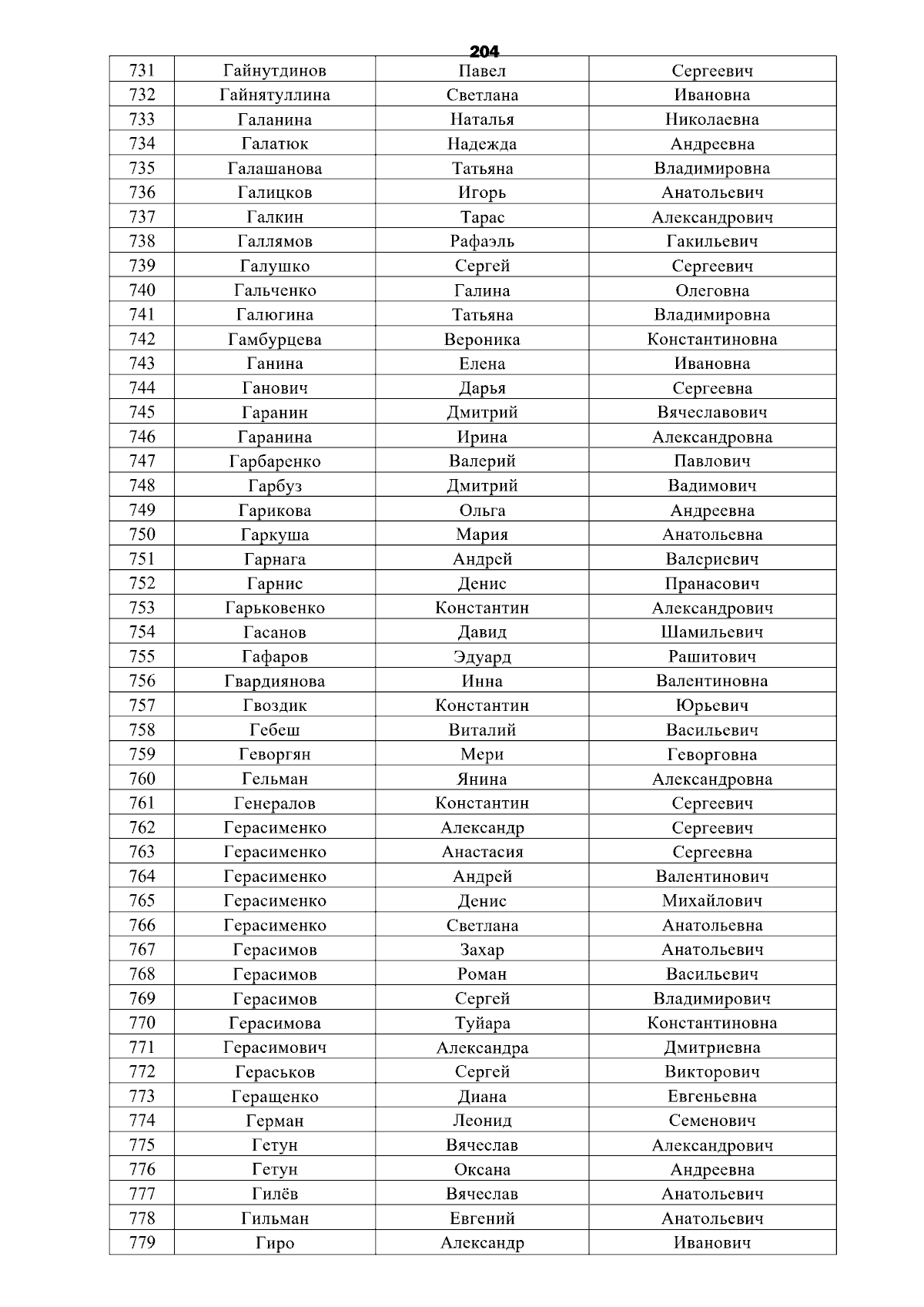 204

| 731 | Гайнутдинов | Павел | Сергеевич |
|---|---|---|---|
| 732 | Гайнятуллина | Светлана | Ивановна |
| 733 | Галанина | Наталья | Николаевна |
| 734 | Галатюк | Надежда | Андреевна |
| 735 | Галашанова | Татьяна | Владимировна |
| 736 | Галицков | Игорь | Анатольевич |
| 737 | Галкин | Тарас | Александрович |
| 738 | Галлямов | Рафаэль | Гакильевич |
| 739 | Галушко | Сергей | Сергеевич |
| 740 | Гальченко | Галина | Олеговна |
| 741 | Галюгина | Татьяна | Владимировна |
| 742 | Гамбурцева | Вероника | Константиновна |
| 743 | Ганина | Елена | Ивановна |
| 744 | Ганович | Дарья | Сергеевна |
| 745 | Гаранин | Дмитрий | Вячеславович |
| 746 | Гаранина | Ирина | Александровна |
| 747 | Гарбаренко | Валерий | Павлович |
| 748 | Гарбуз | Дмитрий | Вадимович |
| 749 | Гарикова | Ольга | Андреевна |
| 750 | Гаркуша | Мария | Анатольевна |
| 751 | Гарнага | Андрей | Валериевич |
| 752 | Гарнис | Денис | Пранасович |
| 753 | Гарьковенко | Константин | Александрович |
| 754 | Гасанов | Давид | Шамильевич |
| 755 | Гафаров | Эдуард | Рашитович |
| 756 | Гвардиянова | Инна | Валентиновна |
| 757 | Гвоздик | Константин | Юрьевич |
| 758 | Гебеш | Виталий | Васильевич |
| 759 | Геворгян | Мери | Геворговна |
| 760 | Гельман | Янина | Александровна |
| 761 | Генералов | Константин | Сергеевич |
| 762 | Герасименко | Александр | Сергеевич |
| 763 | Герасименко | Анастасия | Сергеевна |
| 764 | Герасименко | Андрей | Валентинович |
| 765 | Герасименко | Денис | Михайлович |
| 766 | Герасименко | Светлана | Анатольевна |
| 767 | Герасимов | Захар | Анатольевич |
| 768 | Герасимов | Роман | Васильевич |
| 769 | Герасимов | Сергей | Владимирович |
| 770 | Герасимова | Туйара | Константиновна |
| 771 | Герасимович | Александра | Дмитриевна |
| 772 | Гераськов | Сергей | Викторович |
| 773 | Геращенко | Диана | Евгеньевна |
| 774 | Герман | Леонид | Семенович |
| 775 | Гетун | Вячеслав | Александрович |
| 776 | Гетун | Оксана | Андреевна |
| 777 | Гилёв | Вячеслав | Анатольевич |
| 778 | Гильман | Евгений | Анатольевич |
| 779 | Гиро | Александр | Иванович |